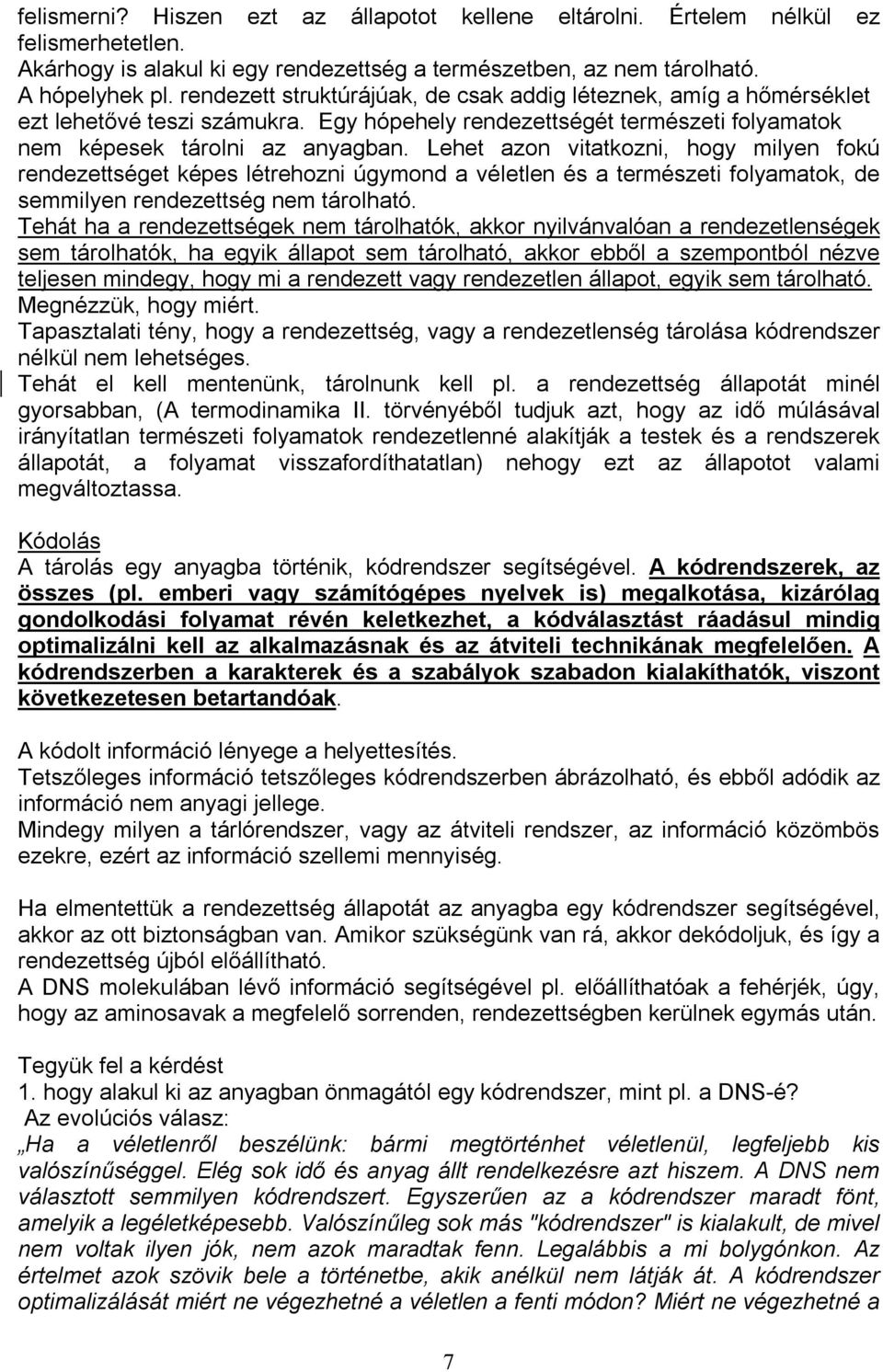 felismerni? Hiszen ezt az állapotot kellene eltárolni. Értelem nélkül ez felismerhetetlen.
Akárhogy is alakul ki egy rendezettség a természetben, az nem tárolható.
A hópelyhek pl. rendezett struktúrájúak, de csak addig léteznek, amíg a hőmérséklet ezt lehetővé teszi számukra. Egy hópehely rendezettségét természeti folyamatok nem képesek tárolni az anyagban. Lehet azon vitatkozni, hogy milyen fokú rendezettséget képes létrehozni úgymond a véletlen és a természeti folyamatok, de semmilyen rendezettség nem tárolható.
Tehát ha a rendezettségek nem tárolhatók, akkor nyilvánvalóan a rendezetlenségek sem tárolhatók, ha egyik állapot sem tárolható, akkor ebből a szempontból nézve teljesen mindegy, hogy mi a rendezett vagy rendezetlen állapot, egyik sem tárolható.
Megnézzük, hogy miért.
Tapasztalati tény, hogy a rendezettség, vagy a rendezetlenség tárolása kódrendszer nélkül nem lehetséges.
Tehát el kell mentenünk, tárolnunk kell pl. a rendezettség állapotát minél gyorsabban, (A termodinamika II. törvényéből tudjuk azt, hogy az idő múlásával irányítatlan természeti folyamatok rendezetlenné alakítják a testek és a rendszerek állapotát, a folyamat visszafordíthatatlan) nehogy ezt az állapotot valami megváltoztassa.

Kódolás
A tárolás egy anyagba történik, kódrendszer segítségével. A kódrendszerek, az összes (pl. emberi vagy számítógépes nyelvek is) megalkotása, kizárólag gondolkodási folyamat révén keletkezhet, a kódválasztást ráadásul mindig optimalizálni kell az alkalmazásnak és az átviteli technikának megfelelően. A kódrendszerben a karakterek és a szabályok szabadon kialakíthatók, viszont következetesen betartandóak.

A kódolt információ lényege a helyettesítés.
Tetszőleges információ tetszőleges kódrendszerben ábrázolható, és ebből adódik az információ nem anyagi jellege.
Mindegy milyen a tárlórendszer, vagy az átviteli rendszer, az információ közömbös ezekre, ezért az információ szellemi mennyiség.

Ha elmentettük a rendezettség állapotát az anyagba egy kódrendszer segítségével, akkor az ott biztonságban van. Amikor szükségünk van rá, akkor dekódoljuk, és így a rendezettség újból előállítható.
A DNS molekulában lévő információ segítségével pl. előállíthatóak a fehérjék, úgy, hogy az aminosavak a megfelelő sorrenden, rendezettségben kerülnek egymás után.

Tegyük fel a kérdést
1. hogy alakul ki az anyagban önmagától egy kódrendszer, mint pl. a DNS-é?
Az evolúciós válasz:
„Ha a véletlenről beszélünk: bármi megtörténhet véletlenül, legfeljebb kis valószínűséggel. Elég sok idő és anyag állt rendelkezésre azt hiszem. A DNS nem választott semmilyen kódrendszert. Egyszerűen az a kódrendszer maradt fönt, amelyik a legéletképesebb. Valószínűleg sok más "kódrendszer" is kialakult, de mivel nem voltak ilyen jók, nem azok maradtak fenn. Legalábbis a mi bolygónkon. Az értelmet azok szövik bele a történetbe, akik anélkül nem látják át. A kódrendszer optimalizálását miért ne végezhetné a véletlen a fenti módon? Miért ne végezhetné a

7